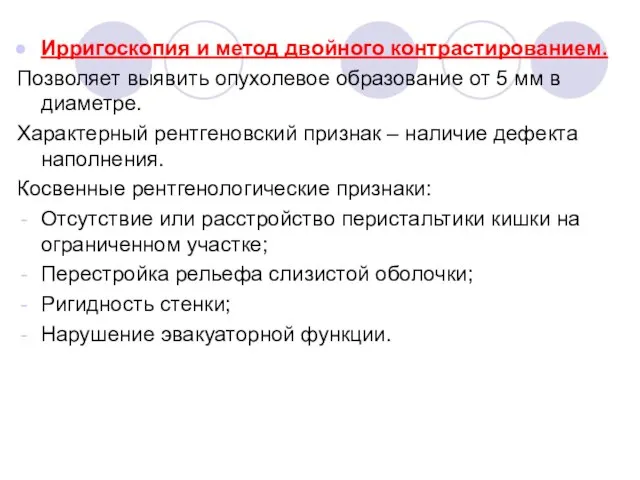 Ирригоскопия и метод двойного контрастированием.

Позволяет выявить опухолевое образование от 5 мм в диаметре.

Характерный рентгеновский признак – наличие дефекта наполнения.

Косвенные рентгенологические признаки:

- Отсутствие или расстройство перистальтики кишки на ограниченном участке;
- Перестройка рельефа слизистой оболочки;
- Ригидность стенки;
- Нарушение эвакуаторной функции.